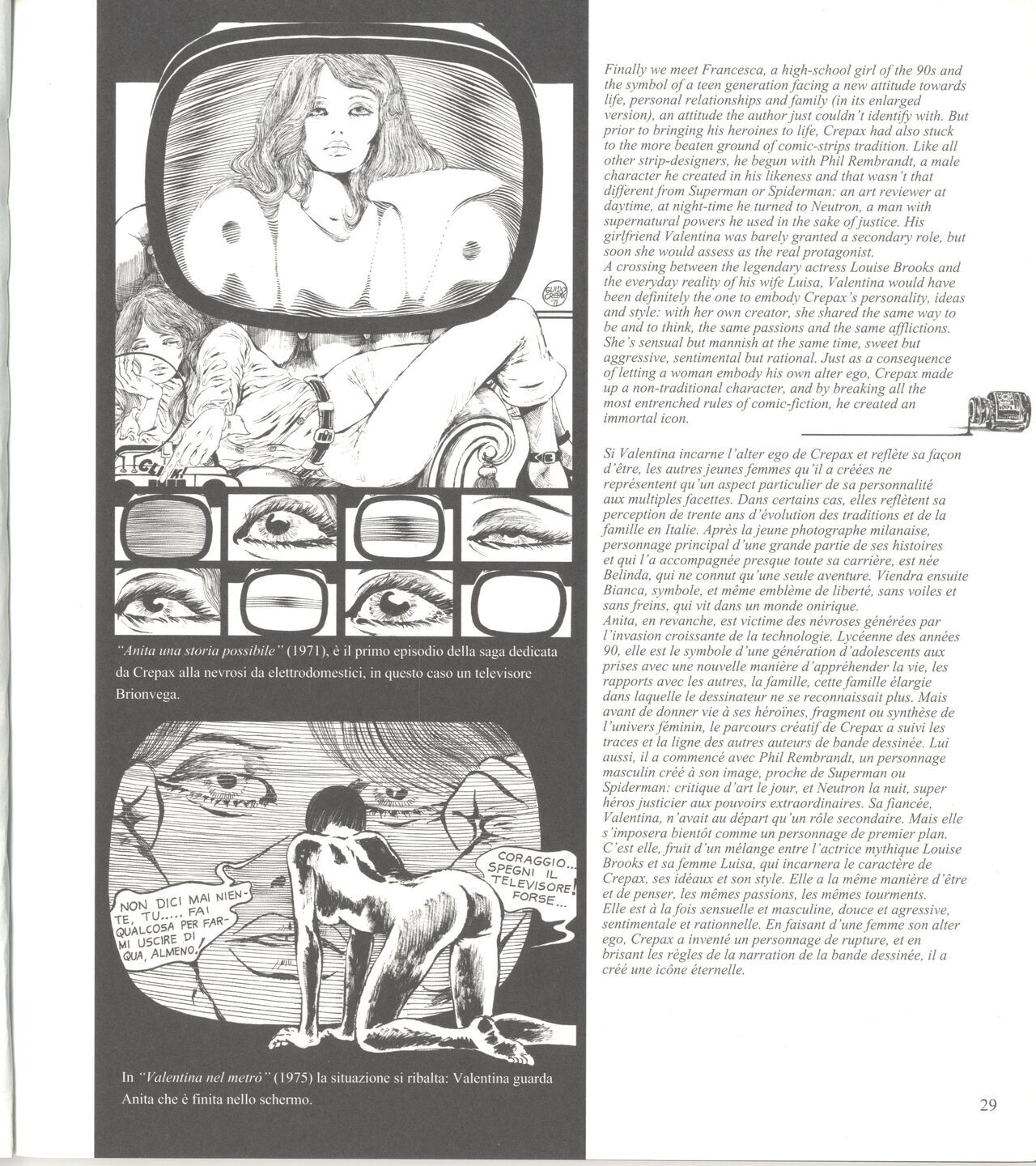 ANITA

GUIDO CREPAX 71

CLIK!

"Anita una storia possibile" (1971), è il primo episodio della saga dedicata da Crepax alla nevrosi da elettrodomestici, in questo caso un televisore Brionvega.

NON DICI MAI NIENTE, TU.... FAI QUALCOSA PER FARMI USCIRE DI QUA, ALMENO!

CORAGGIO... SPEGNI IL TELEVISORE! FORSE...

In "Valentina nel metrò" (1975) la situazione si ribalta: Valentina guarda Anita che è finita nello schermo.

Finally we meet Francesca, a high-school girl of the 90s and the symbol of a teen generation facing a new attitude towards life, personal relationships and family (in its enlarged version), an attitude the author just couldn't identify with. But prior to bringing his heroines to life, Crepax had also stuck to the more beaten ground of comic-strips tradition. Like all other strip-designers, he begun with Phil Rembrandt, a male character he created in his likeness and that wasn't that different from Superman or Spiderman: an art reviewer at daytime, at night-time he turned to Neutron, a man with supernatural powers he used in the sake of justice. His girlfriend Valentina was barely granted a secondary role, but soon she would assess as the real protagonist.
A crossing between the legendary actress Louise Brooks and the everyday reality of his wife Luisa, Valentina would have been definitely the one to embody Crepax's personality, ideas and style: with her own creator, she shared the same way to be and to think, the same passions and the same afflictions. She's sensual but mannish at the same time, sweet but aggressive, sentimental but rational. Just as a consequence of letting a woman embody his own alter ego, Crepax made up a non-traditional character, and by breaking all the most entrenched rules of comic-fiction, he created an immortal icon.

Si Valentina incarne l'alter ego de Crepax et reflète sa façon d'être, les autres jeunes femmes qu'il a créées ne représentent qu'un aspect particulier de sa personnalité aux multiples facettes. Dans certains cas, elles reflètent sa perception de trente ans d'évolution des traditions et de la famille en Italie. Après la jeune photographe milanaise, personnage principal d'une grande partie de ses histoires et qui l'a accompagnée presque toute sa carrière, est née Belinda, qui ne connut qu'une seule aventure. Viendra ensuite Bianca, symbole, et même emblème de liberté, sans voiles et sans freins, qui vit dans un monde onirique.
Anita, en revanche, est victime des névroses générées par l'invasion croissante de la technologie. Lycéenne des années 90, elle est le symbole d'une génération d'adolescents aux prises avec une nouvelle manière d'appréhender la vie, les rapports avec les autres, la famille, cette famille élargie dans laquelle le dessinateur ne se reconnaissait plus. Mais avant de donner vie à ses héroïnes, fragment ou synthèse de l'univers féminin, le parcours créatif de Crepax a suivi les traces et la ligne des autres auteurs de bande dessinée. Lui aussi, il a commencé avec Phil Rembrandt, un personnage masculin créé à son image, proche de Superman ou Spiderman: critique d'art le jour, et Neutron la nuit, super héros justicier aux pouvoirs extraordinaires. Sa fiancée, Valentina, n'avait au départ qu'un rôle secondaire. Mais elle s'imposera bientôt comme un personnage de premier plan. C'est elle, fruit d'un mélange entre l'actrice mythique Louise Brooks et sa femme Luisa, qui incarnera le caractère de Crepax, ses idéaux et son style. Elle a la même manière d'être et de penser, les mêmes passions, les mêmes tourments. Elle est à la fois sensuelle et masculine, douce et agressive, sentimentale et rationnelle. En faisant d'une femme son alter ego, Crepax a inventé un personnage de rupture, et en brisant les règles de la narration de la bande dessinée, il a créé une icône éternelle.

29